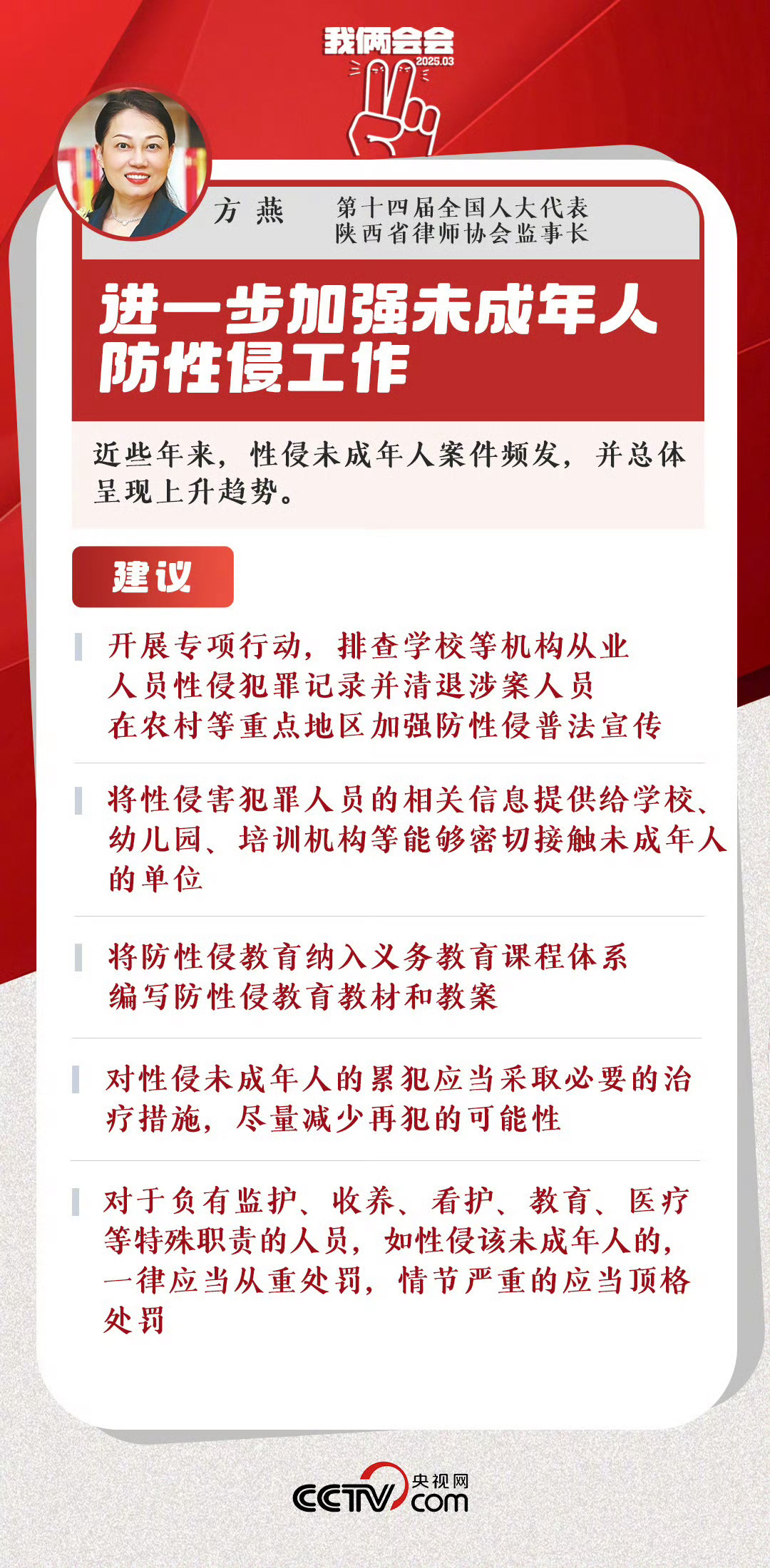 我俩会会
2025.03

方 燕

第十四届全国人大代表
陕西省律师协会监事长

进一步加强未成年人防性侵工作

近些年来，性侵未成年人案件频发，并总体呈现上升趋势。

建议

开展专项行动，排查学校等机构从业人员性侵犯罪记录并清退涉案人员
在农村等重点地区加强防性侵普法宣传

将性侵害犯罪人员的相关信息提供给学校、幼儿园、培训机构等能够密切接触未成年人的单位

将防性侵教育纳入义务教育课程体系
编写防性侵教育教材和教案

对性侵未成年人的累犯应当采取必要的治疗措施，尽量减少再犯的可能性

对于负有监护、收养、看护、教育、医疗等特殊职责的人员，如性侵该未成年人的，一律应当从重处罚，情节严重的应当顶格处罚

CCTV 央视网 .com